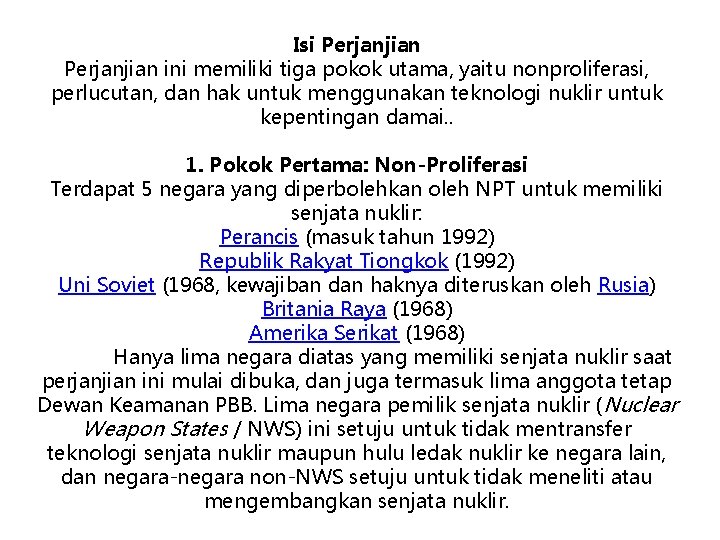 Isi Perjanjian
Perjanjian ini memiliki tiga pokok utama, yaitu nonproliferasi, perlucutan, dan hak untuk menggunakan teknologi nuklir untuk kepentingan damai..

1. Pokok Pertama: Non-Proliferasi
Terdapat 5 negara yang diperbolehkan oleh NPT untuk memiliki senjata nuklir:
Perancis (masuk tahun 1992)
Republik Rakyat Tiongkok (1992)
Uni Soviet (1968, kewajiban dan haknya diteruskan oleh Rusia)
Britania Raya (1968)
Amerika Serikat (1968)
Hanya lima negara diatas yang memiliki senjata nuklir saat perjanjian ini mulai dibuka, dan juga termasuk lima anggota tetap Dewan Keamanan PBB. Lima negara pemilik senjata nuklir (Nuclear Weapon States / NWS) ini setuju untuk tidak mentransfer teknologi senjata nuklir maupun hulu ledak nuklir ke negara lain, dan negara-negara non-NWS setuju untuk tidak meneliti atau mengembangkan senjata nuklir.